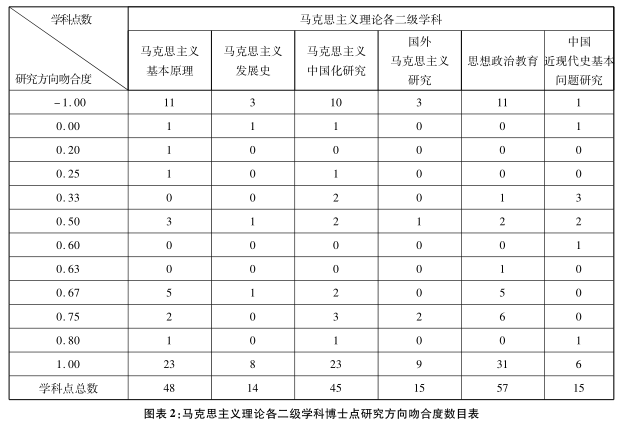 | 学科点数 / 研究方向吻合度 | 马克思主义理论各二级学科 | | | | | |
|---|---|---|---|---|---|---|
| | 马克思主义基本原理 | 马克思主义发展史 | 马克思主义中国化研究 | 国外马克思主义研究 | 思想政治教育 | 中国近现代史基本问题研究 |
| -1.00 | 11 | 3 | 10 | 3 | 11 | 1 |
| 0.00 | 1 | 1 | 1 | 0 | 0 | 1 |
| 0.20 | 1 | 0 | 0 | 0 | 0 | 0 |
| 0.25 | 1 | 0 | 1 | 0 | 0 | 0 |
| 0.33 | 0 | 0 | 2 | 0 | 1 | 3 |
| 0.50 | 3 | 1 | 2 | 1 | 2 | 2 |
| 0.60 | 0 | 0 | 0 | 0 | 0 | 1 |
| 0.63 | 0 | 0 | 0 | 0 | 1 | 0 |
| 0.67 | 5 | 1 | 2 | 0 | 5 | 0 |
| 0.75 | 2 | 0 | 3 | 2 | 6 | 0 |
| 0.80 | 1 | 0 | 1 | 0 | 0 | 1 |
| 1.00 | 23 | 8 | 23 | 9 | 31 | 6 |
| 学科点总数 | 48 | 14 | 45 | 15 | 57 | 15 |

图表 2:马克思主义理论各二级学科博士点研究方向吻合度数目表